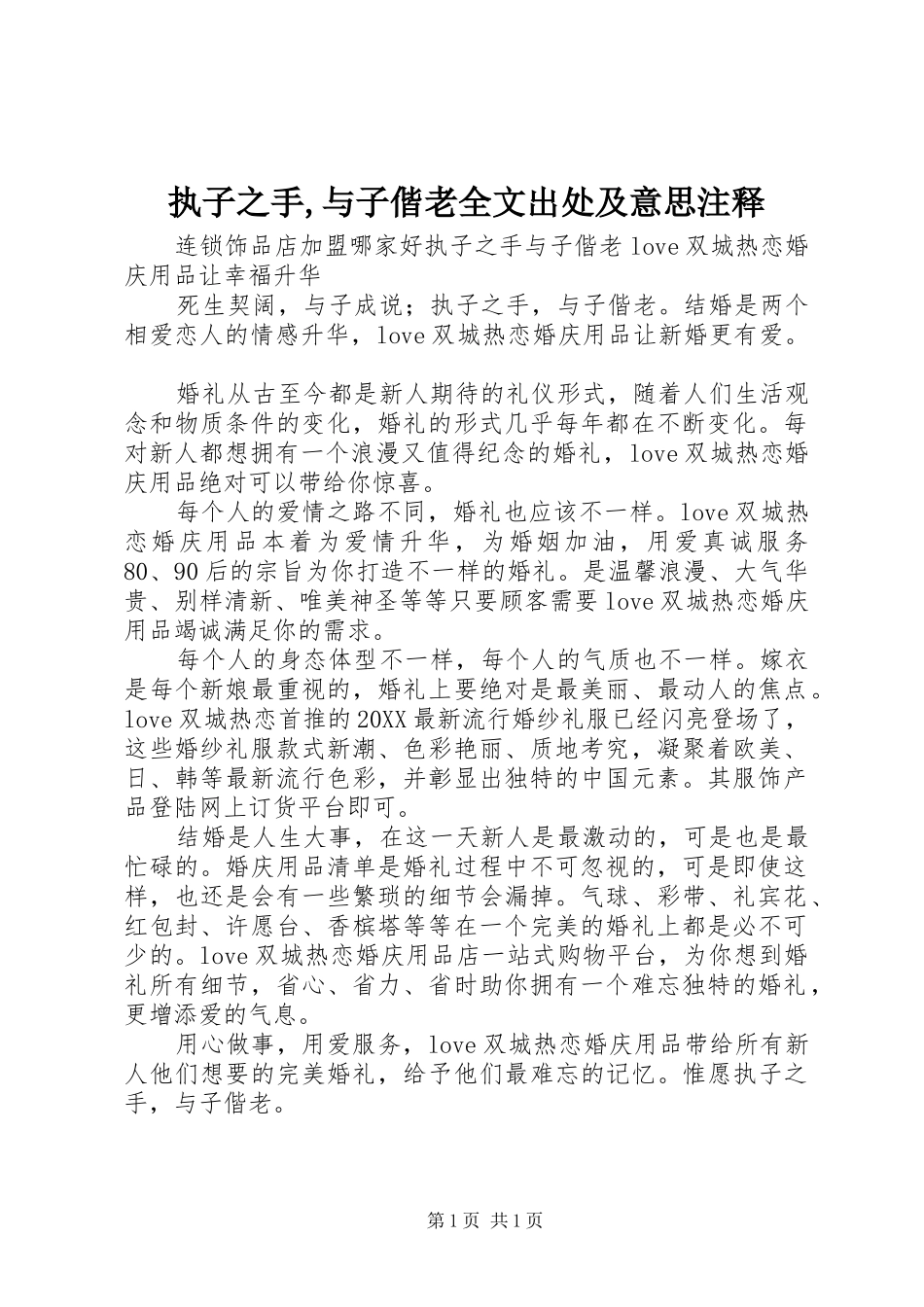 执子之手,与子偕老全文出处及意思注释

连锁饰品店加盟哪家好执子之手与子偕老 love 双城热恋婚庆用品让幸福升华

死生契阔，与子成说；执子之手，与子偕老。结婚是两个相爱恋人的情感升华，love 双城热恋婚庆用品让新婚更有爱。

婚礼从古至今都是新人期待的礼仪形式，随着人们生活观念和物质条件的变化，婚礼的形式几乎每年都在不断变化。每对新人都想拥有一个浪漫又值得纪念的婚礼，love 双城热恋婚庆用品绝对可以带给你惊喜。

每个人的爱情之路不同，婚礼也应该不一样。love 双城热恋婚庆用品本着为爱情升华，为婚姻加油，用爱真诚服务 80、90 后的宗旨为你打造不一样的婚礼。是温馨浪漫、大气华贵、别样清新、唯美神圣等等只要顾客需要 love 双城热恋婚庆用品竭诚满足你的需求。

每个人的身态体型不一样，每个人的气质也不一样。嫁衣是每个新娘最重视的，婚礼上要绝对是最美丽、最动人的焦点。love 双城热恋首推的 20XX 最新流行婚纱礼服已经闪亮登场了，这些婚纱礼服款式新潮、色彩艳丽、质地考究，凝聚着欧美、日、韩等最新流行色彩，并彰显出独特的中国元素。其服饰产品登陆网上订货平台即可。

结婚是人生大事，在这一天新人是最激动的，可是也是最忙碌的。婚庆用品清单是婚礼过程中不可忽视的，可是即使这样，也还是会有一些繁琐的细节会漏掉。气球、彩带、礼宾花、红包封、许愿台、香槟塔等等在一个完美的婚礼上都是必不可少的。love 双城热恋婚庆用品店一站式购物平台，为你想到婚礼所有细节，省心、省力、省时助你拥有一个难忘独特的婚礼，更增添爱的气息。

用心做事，用爱服务，love 双城热恋婚庆用品带给所有新人他们想要的完美婚礼，给予他们最难忘的记忆。惟愿执子之手，与子偕老。

第 1 页 共 1 页